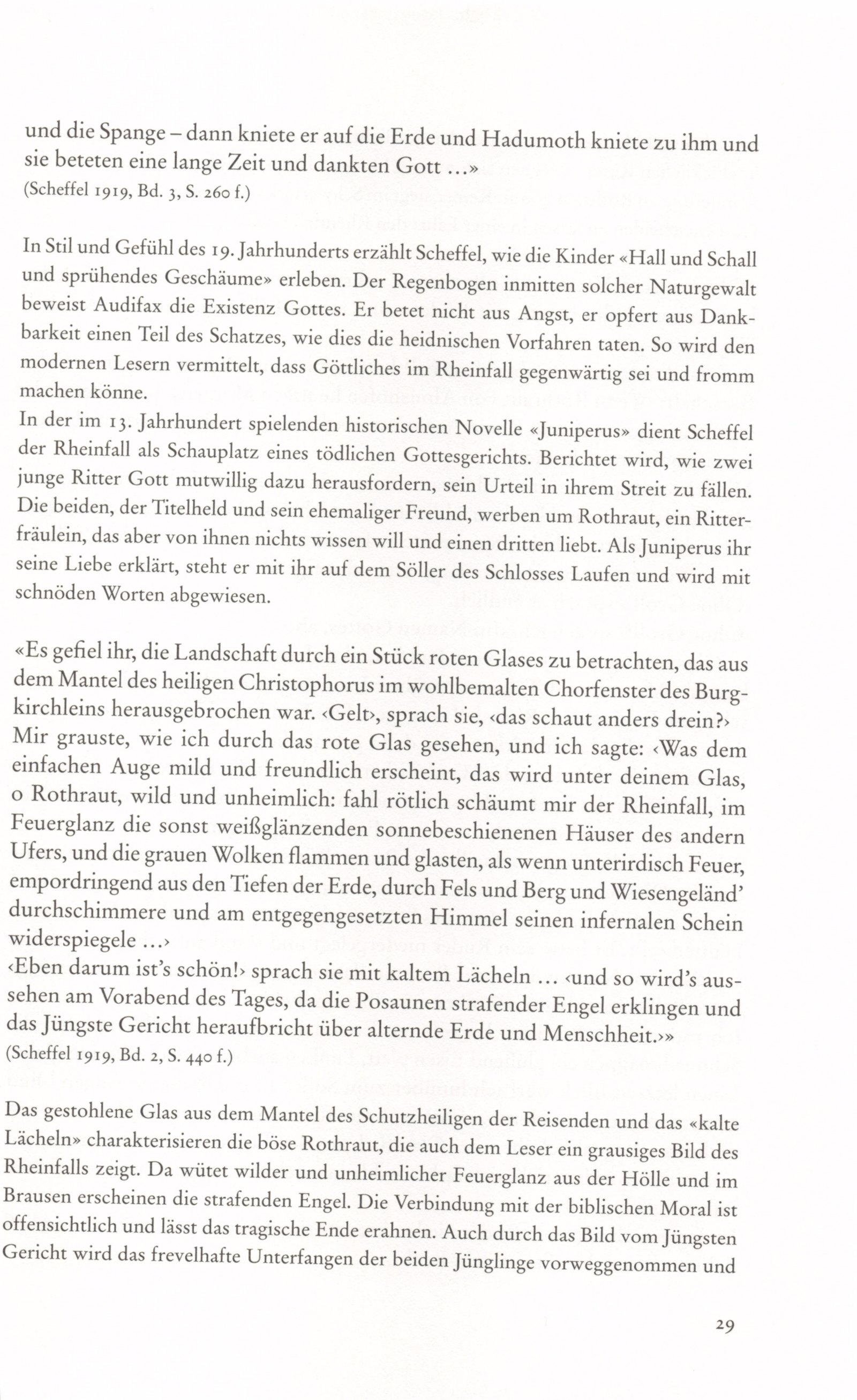 und die Spange – dann kniete er auf die Erde und Hadumoth kniete zu ihm und sie beteten eine lange Zeit und dankten Gott …»
(Scheffel 1919, Bd. 3, S. 260 f.)

In Stil und Gefühl des 19. Jahrhunderts erzählt Scheffel, wie die Kinder «Hall und Schall und sprühendes Geschäume» erleben. Der Regenbogen inmitten solcher Naturgewalt beweist Audifax die Existenz Gottes. Er betet nicht aus Angst, er opfert aus Dankbarkeit einen Teil des Schatzes, wie dies die heidnischen Vorfahren taten. So wird den modernen Lesern vermittelt, dass Göttliches im Rheinfall gegenwärtig sei und fromm machen könne.
In der im 13. Jahrhundert spielenden historischen Novelle «Juniperus» dient Scheffel der Rheinfall als Schauplatz eines tödlichen Gottesgerichts. Berichtet wird, wie zwei junge Ritter Gott mutwillig dazu herausfordern, sein Urteil in ihrem Streit zu fällen. Die beiden, der Titelheld und sein ehemaliger Freund, werben um Rothraut, ein Ritterfräulein, das aber von ihnen nichts wissen will und einen dritten liebt. Als Juniperus ihr seine Liebe erklärt, steht er mit ihr auf dem Söller des Schlosses Laufen und wird mit schnöden Worten abgewiesen.

«Es gefiel ihr, die Landschaft durch ein Stück roten Glases zu betrachten, das aus dem Mantel des heiligen Christophorus im wohlbemalten Chorfenster des Burgkirchleins herausgebrochen war. ‹Gelt›, sprach sie, ‹das schaut anders drein?›
Mir grauste, wie ich durch das rote Glas gesehen, und ich sagte: ‹Was dem einfachen Auge mild und freundlich erscheint, das wird unter deinem Glas, o Rothraut, wild und unheimlich: fahl rötlich schäumt mir der Rheinfall, im Feuerglanz die sonst weißglänzenden sonnebeschienenen Häuser des andern Ufers, und die grauen Wolken flammen und glasten, als wenn unterirdisch Feuer, empordringend aus den Tiefen der Erde, durch Fels und Berg und Wiesengeländ' durchschimmere und am entgegengesetzten Himmel seinen infernalen Schein widerspiegele …›
‹Eben darum ist's schön!› sprach sie mit kaltem Lächeln … ‹und so wird's aussehen am Vorabend des Tages, da die Posaunen strafender Engel erklingen und das Jüngste Gericht heraufbricht über alternde Erde und Menschheit.›»
(Scheffel 1919, Bd. 2, S. 440 f.)

Das gestohlene Glas aus dem Mantel des Schutzheiligen der Reisenden und das «kalte Lächeln» charakterisieren die böse Rothraut, die auch dem Leser ein grausiges Bild des Rheinfalls zeigt. Da wütet wilder und unheimlicher Feuerglanz aus der Hölle und im Brausen erscheinen die strafenden Engel. Die Verbindung mit der biblischen Moral ist offensichtlich und lässt das tragische Ende erahnen. Auch durch das Bild vom Jüngsten Gericht wird das frevelhafte Unterfangen der beiden Jünglinge vorweggenommen und

29